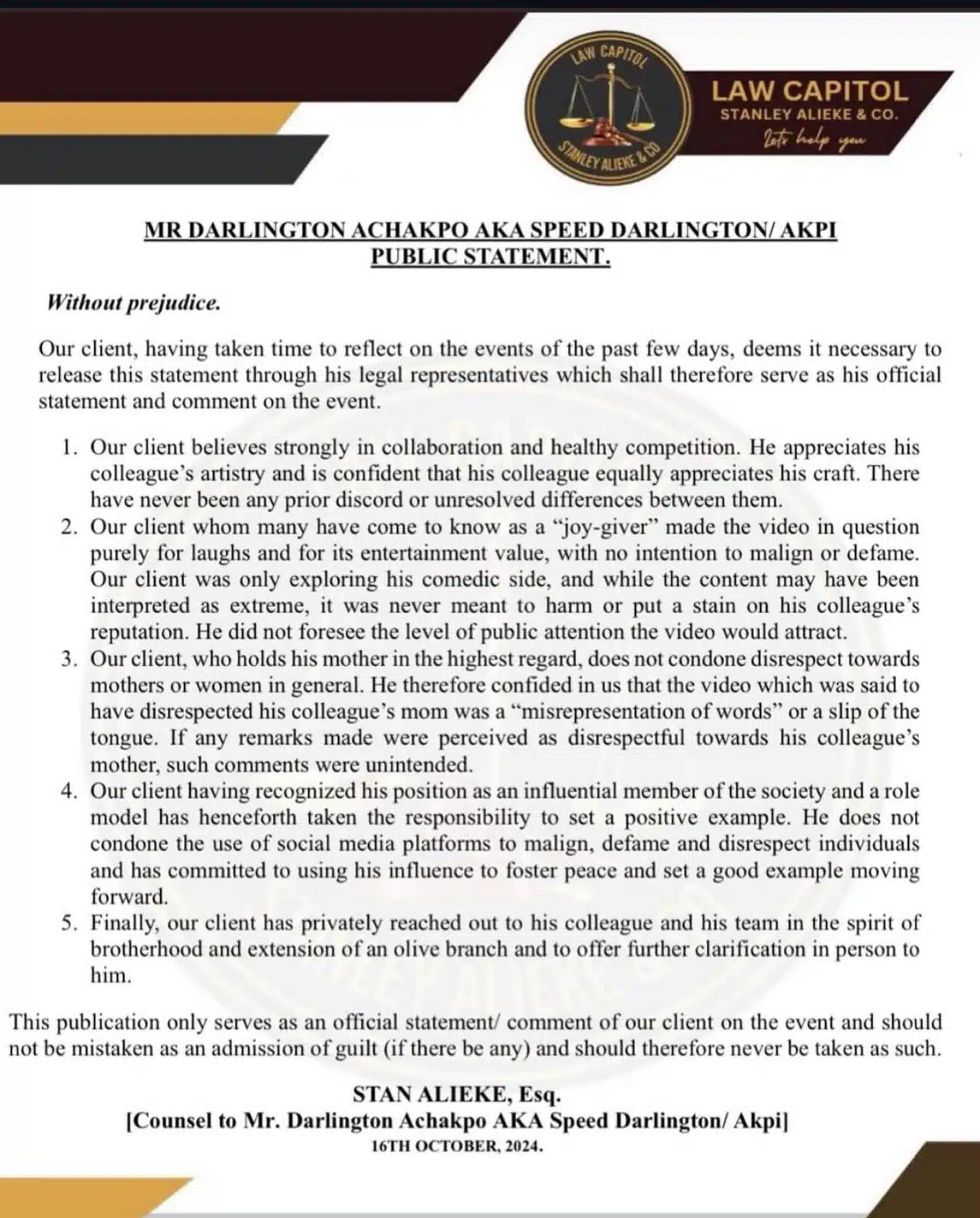 LAW CAPITOL
STANLEY ALIEKE & CO

LAW CAPITOL
STANLEY ALIEKE & CO.
Let's help you

MR DARLINGTON ACHAKPO AKA SPEED DARLINGTON/ AKPI
PUBLIC STATEMENT.

Without prejudice.

Our client, having taken time to reflect on the events of the past few days, deems it necessary to release this statement through his legal representatives which shall therefore serve as his official statement and comment on the event.

1. Our client believes strongly in collaboration and healthy competition. He appreciates his colleague's artistry and is confident that his colleague equally appreciates his craft. There have never been any prior discord or unresolved differences between them.
2. Our client whom many have come to know as a "joy-giver" made the video in question purely for laughs and for its entertainment value, with no intention to malign or defame. Our client was only exploring his comedic side, and while the content may have been interpreted as extreme, it was never meant to harm or put a stain on his colleague's reputation. He did not foresee the level of public attention the video would attract.
3. Our client, who holds his mother in the highest regard, does not condone disrespect towards mothers or women in general. He therefore confided in us that the video which was said to have disrespected his colleague's mom was a "misrepresentation of words" or a slip of the tongue. If any remarks made were perceived as disrespectful towards his colleague's mother, such comments were unintended.
4. Our client having recognized his position as an influential member of the society and a role model has henceforth taken the responsibility to set a positive example. He does not condone the use of social media platforms to malign, defame and disrespect individuals and has committed to using his influence to foster peace and set a good example moving forward.
5. Finally, our client has privately reached out to his colleague and his team in the spirit of brotherhood and extension of an olive branch and to offer further clarification in person to him.

This publication only serves as an official statement/ comment of our client on the event and should not be mistaken as an admission of guilt (if there be any) and should therefore never be taken as such.

STAN ALIEKE, Esq.
[Counsel to Mr. Darlington Achakpo AKA Speed Darlington/ Akpi]
16TH OCTOBER, 2024.